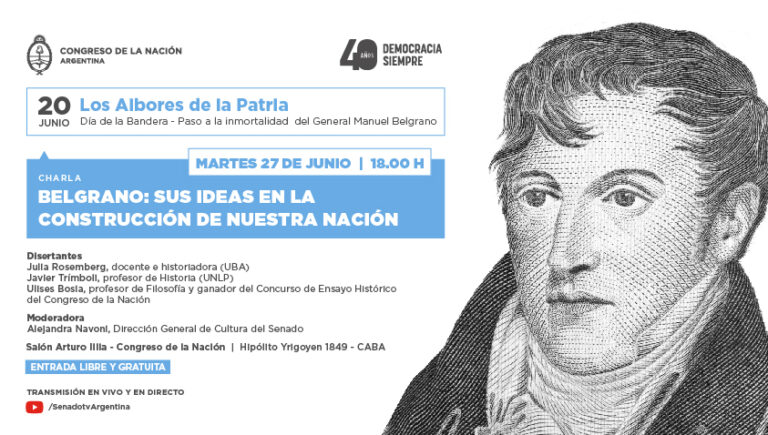 CONGRESO DE LA NACIÓN
ARGENTINA

40 AÑOS DEMOCRACIA SIEMPRE

20 JUNIO
Los Albores de la Patria
Día de la Bandera - Paso a la inmortalidad del General Manuel Belgrano

MARTES 27 DE JUNIO | 18.00 H

CHARLA
BELGRANO: SUS IDEAS EN LA CONSTRUCCIÓN DE NUESTRA NACIÓN

Disertantes
Julia Rosemberg, docente e historiadora (UBA)
Javier Trímboli, profesor de Historia (UNLP)
Ulises Bosia, profesor de Filosofía y ganador del Concurso de Ensayo Histórico del Congreso de la Nación

Moderadora
Alejandra Navoni, Dirección General de Cultura del Senado

Salón Arturo Illia - Congreso de la Nación | Hipólito Yrigoyen 1849 - CABA

ENTRADA LIBRE Y GRATUITA

TRANSMISIÓN EN VIVO Y EN DIRECTO
/SenadotvArgentina